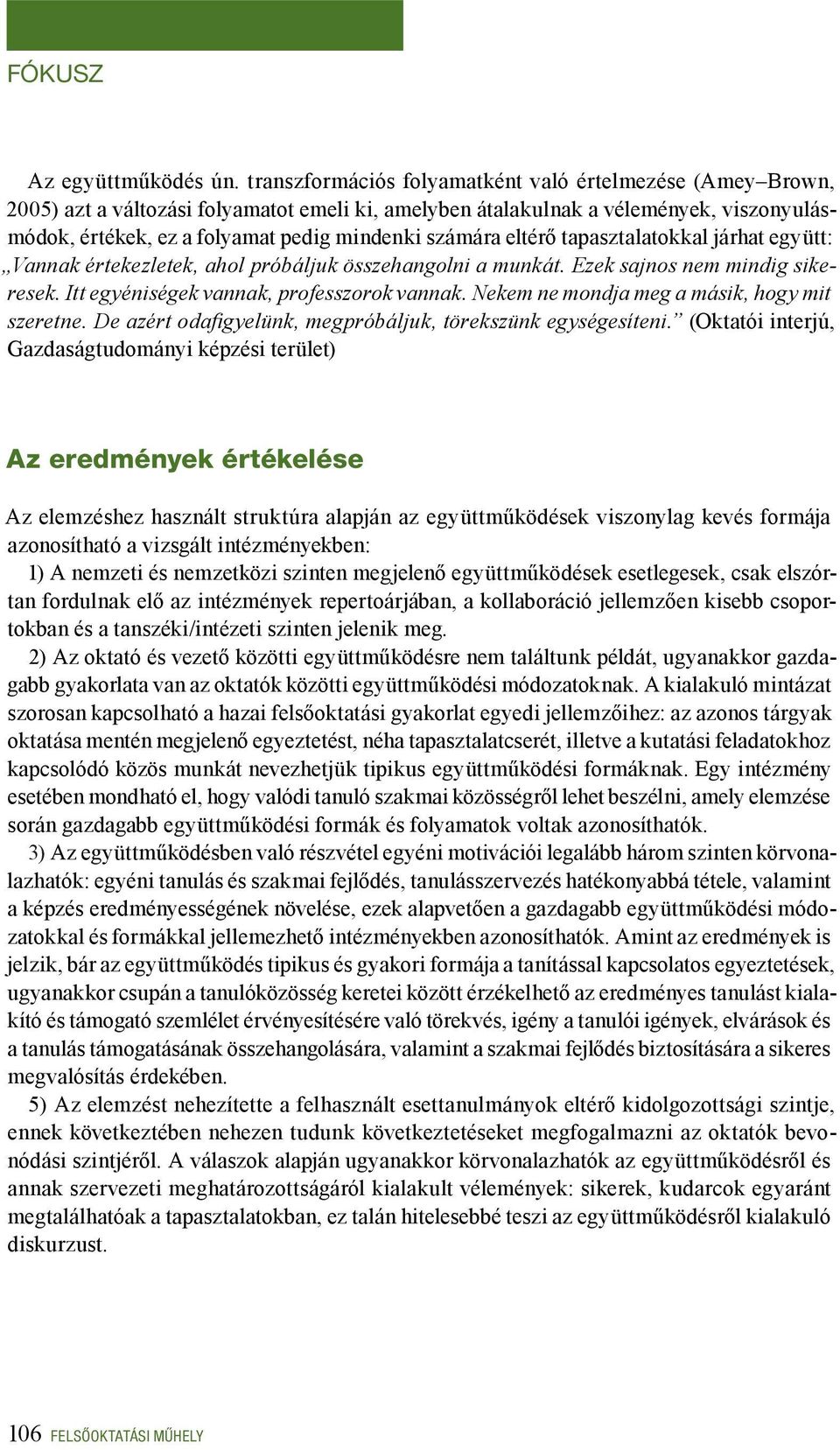 FÓKUSZ

Az együttműködés ún. transzformációs folyamatként való értelmezése (Amey–Brown, 2005) azt a változási folyamatot emeli ki, amelyben átalakulnak a vélemények, viszonyulásmódok, értékek, ez a folyamat pedig mindenki számára eltérő tapasztalatokkal járhat együtt: „Vannak értekezletek, ahol próbáljuk összehangolni a munkát. Ezek sajnos nem mindig sikeresek. Itt egyéniségek vannak, professzorok vannak. Nekem ne mondja meg a másik, hogy mit szeretne. De azért odafigyelünk, megpróbáljuk, törekszünk egységesíteni.” (Oktatói interjú, Gazdaságtudományi képzési terület)

Az eredmények értékelése

Az elemzéshez használt struktúra alapján az együttműködések viszonylag kevés formája azonosítható a vizsgált intézményekben:

1) A nemzeti és nemzetközi szinten megjelenő együttműködések esetlegesek, csak elszórtan fordulnak elő az intézmények repertoárjában, a kollaboráció jellemzően kisebb csoportokban és a tanszéki/intézeti szinten jelenik meg.

2) Az oktató és vezető közötti együttműködésre nem találtunk példát, ugyanakkor gazdagabb gyakorlata van az oktatók közötti együttműködési módozatoknak. A kialakuló mintázat szorosan kapcsolható a hazai felsőoktatási gyakorlat egyedi jellemzőihez: az azonos tárgyak oktatása mentén megjelenő egyeztetést, néha tapasztalatcserét, illetve a kutatási feladatokhoz kapcsolódó közös munkát nevezhetjük tipikus együttműködési formáknak. Egy intézmény esetében mondható el, hogy valódi tanuló szakmai közösségről lehet beszélni, amely elemzése során gazdagabb együttműködési formák és folyamatok voltak azonosíthatók.

3) Az együttműködésben való részvétel egyéni motivációi legalább három szinten körvonalazhatók: egyéni tanulás és szakmai fejlődés, tanulásszervezés hatékonyabbá tétele, valamint a képzés eredményességének növelése, ezek alapvetően a gazdagabb együttműködési módozatokkal és formákkal jellemezhető intézményekben azonosíthatók. Amint az eredmények is jelzik, bár az együttműködés tipikus és gyakori formája a tanítással kapcsolatos egyeztetések, ugyanakkor csupán a tanulóközösség keretei között érzékelhető az eredményes tanulást kialakító és támogató szemlélet érvényesítésére való törekvés, igény a tanulói igények, elvárások és a tanulás támogatásának összehangolására, valamint a szakmai fejlődés biztosítására a sikeres megvalósítás érdekében.

5) Az elemzést nehezítette a felhasznált esettanulmányok eltérő kidolgozottsági szintje, ennek következtében nehezen tudunk következtetéseket megfogalmazni az oktatók bevonódási szintjéről. A válaszok alapján ugyanakkor körvonalazhatók az együttműködésről és annak szervezeti meghatározottságáról kialakult vélemények: sikerek, kudarcok egyaránt megtalálhatóak a tapasztalatokban, ez talán hitelesebbé teszi az együttműködésről kialakuló diskurzust.

106 FELSŐOKTATÁSI MŰHELY